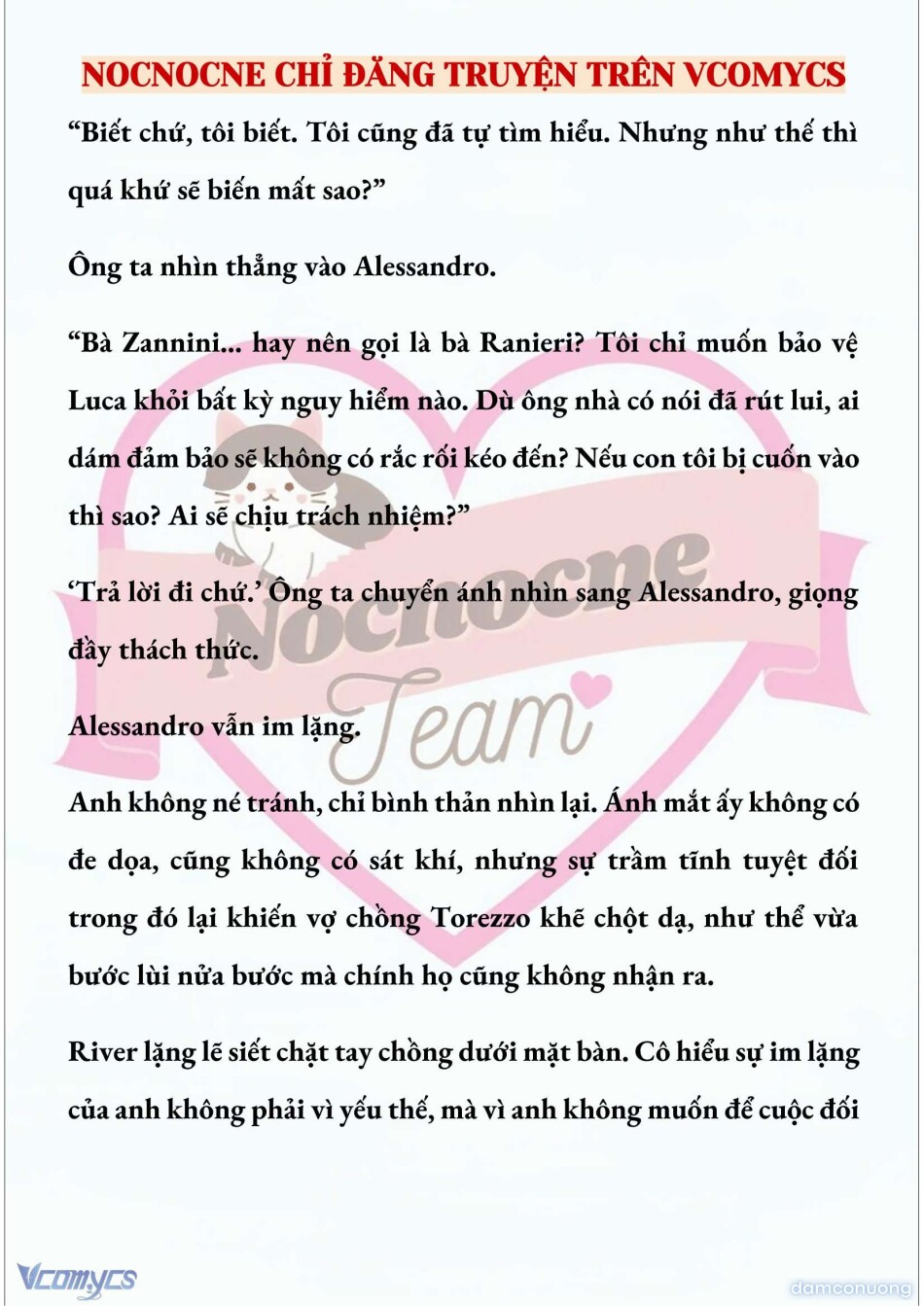 NOCNOCNE CHỈ ĐĂNG TRUYỆN TRÊN VCOMYCS

“Biết chứ, tôi biết. Tôi cũng đã tự tìm hiểu. Nhưng như thế thì quá khứ sẽ biến mất sao?”

Ông ta nhìn thẳng vào Alessandro.

“Bà Zannini... hay nên gọi là bà Ranieri? Tôi chỉ muốn bảo vệ Luca khỏi bất kỳ nguy hiểm nào. Dù ông nhà có nói đã rút lui, ai dám đảm bảo sẽ không có rắc rối kéo đến? Nếu con tôi bị cuốn vào thì sao? Ai sẽ chịu trách nhiệm?”

‘Trả lời đi chứ.’ Ông ta chuyển ánh nhìn sang Alessandro, giọng đầy thách thức.

Alessandro vẫn im lặng.

Anh không né tránh, chỉ bình thản nhìn lại. Ánh mắt ấy không có đe dọa, cũng không có sát khí, nhưng sự trầm tĩnh tuyệt đối trong đó lại khiến vợ chồng Torezzo khẽ chột dạ, như thể vừa bước lùi nửa bước mà chính họ cũng không nhận ra.

River lặng lẽ siết chặt tay chồng dưới mặt bàn. Cô hiểu sự im lặng của anh không phải vì yếu thế, mà vì anh không muốn để cuộc đối

Nocnocne Team

Vcomycs

damconuong